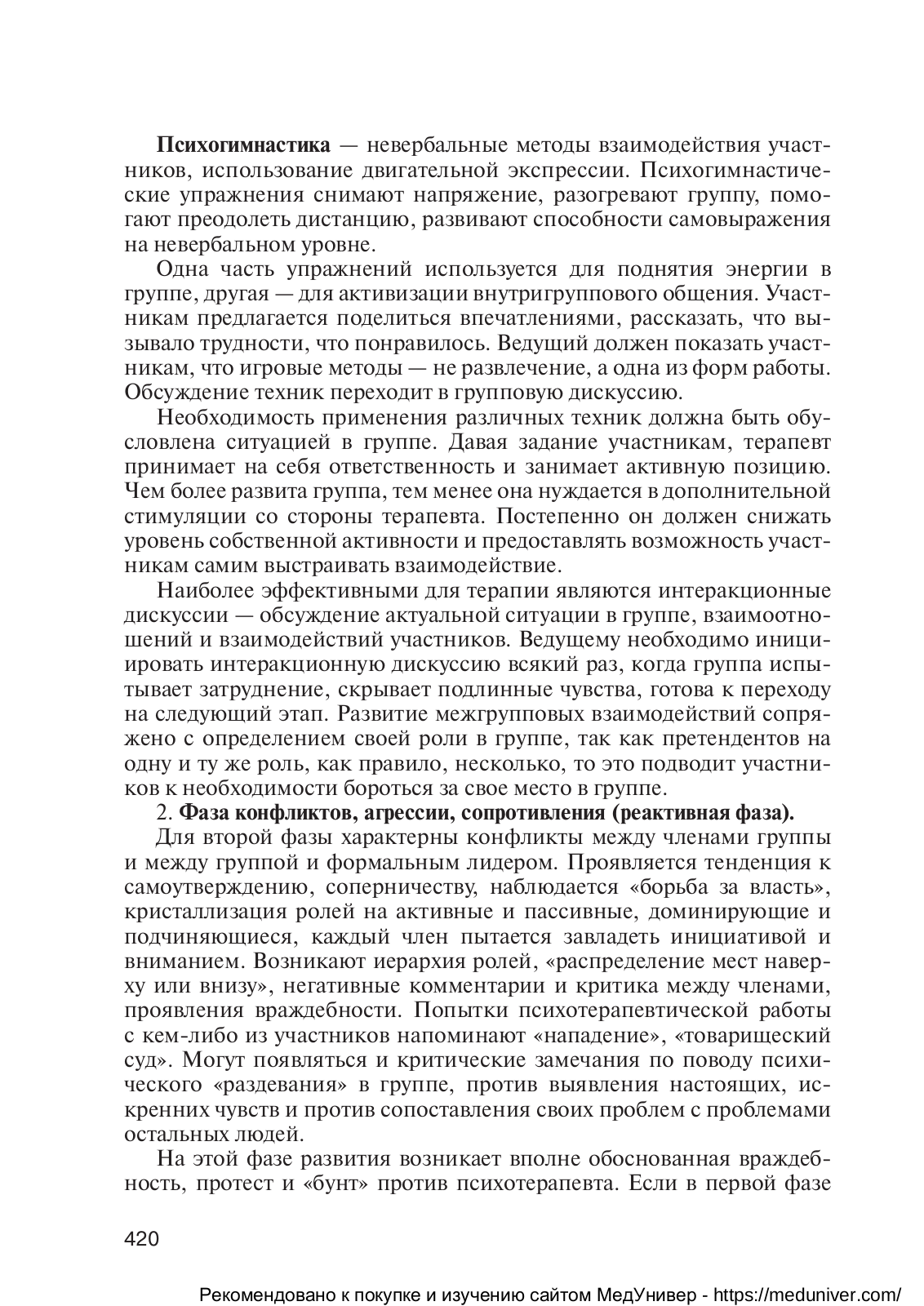 Психогимнастика — невербальные методы взаимодействия участников, использование двигательной экспрессии. Психогимнастические упражнения снимают напряжение, разогревают группу, помогают преодолеть дистанцию, развивают способности самовыражения на невербальном уровне.

Одна часть упражнений используется для поднятия энергии в группе, другая — для активизации внутригруппового общения. Участникам предлагается поделиться впечатлениями, рассказать, что вызывало трудности, что понравилось. Ведущий должен показать участникам, что игровые методы — не развлечение, а одна из форм работы. Обсуждение техник переходит в групповую дискуссию.

Необходимость применения различных техник должна быть обусловлена ситуацией в группе. Давая задание участникам, терапевт принимает на себя ответственность и занимает активную позицию. Чем более развита группа, тем менее она нуждается в дополнительной стимуляции со стороны терапевта. Постепенно он должен снижать уровень собственной активности и предоставлять возможность участникам самим выстраивать взаимодействие.

Наиболее эффективными для терапии являются интеракционные дискуссии — обсуждение актуальной ситуации в группе, взаимоотношений и взаимодействий участников. Ведущему необходимо инициировать интеракционную дискуссию всякий раз, когда группа испытывает затруднение, скрывает подлинные чувства, готова к переходу на следующий этап. Развитие межгрупповых взаимодействий сопряжено с определением своей роли в группе, так как претендентов на одну и ту же роль, как правило, несколько, то это подводит участников к необходимости бороться за свое место в группе.

2. Фаза конфликтов, агрессии, сопротивления (реактивная фаза).

Для второй фазы характерны конфликты между членами группы и между группой и формальным лидером. Проявляется тенденция к самоутверждению, соперничеству, наблюдается «борьба за власть», кристаллизация ролей на активные и пассивные, доминирующие и подчиняющиеся, каждый член пытается завладеть инициативой и вниманием. Возникают иерархия ролей, «распределение мест наверху или внизу», негативные комментарии и критика между членами, проявления враждебности. Попытки психотерапевтической работы с кем-либо из участников напоминают «нападение», «товарищеский суд». Могут появляться и критические замечания по поводу психического «раздевания» в группе, против выявления настоящих, искренних чувств и против сопоставления своих проблем с проблемами остальных людей.

На этой фазе развития возникает вполне обоснованная враждебность, протест и «бунт» против психотерапевта. Если в первой фазе

420

Рекомендовано к покупке и изучению сайтом МедУнивер - https://meduniver.com/